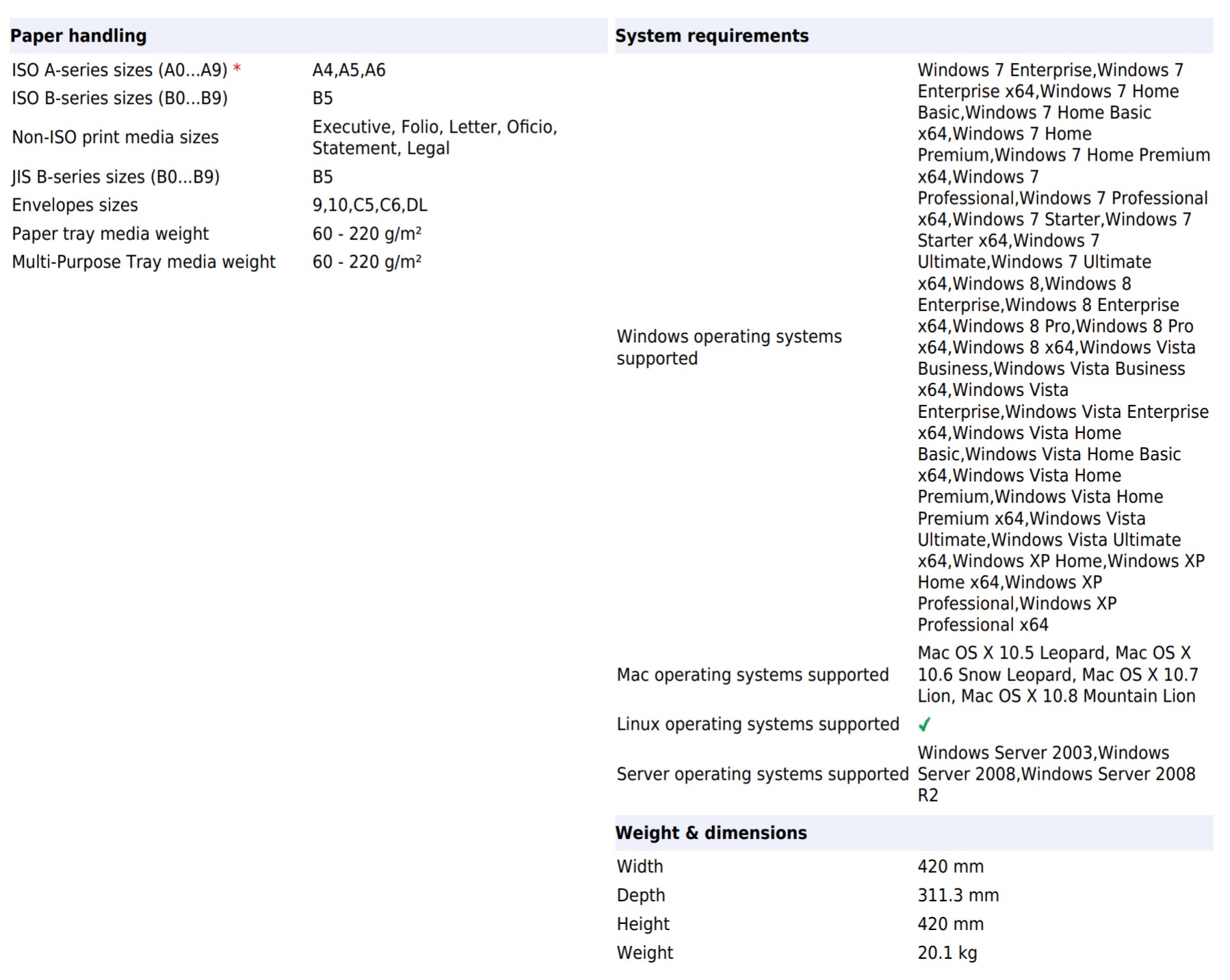 **Paper handling**

| | |
|---|---|
| ISO A-series sizes (A0...A9) * | A4,A5,A6 |
| ISO B-series sizes (B0...B9) | B5 |
| Non-ISO print media sizes | Executive, Folio, Letter, Oficio, Statement, Legal |
| JIS B-series sizes (B0...B9) | B5 |
| Envelopes sizes | 9,10,C5,C6,DL |
| Paper tray media weight | 60 - 220 g/m² |
| Multi-Purpose Tray media weight | 60 - 220 g/m² |

**System requirements**

| | |
|---|---|
| Windows operating systems supported | Windows 7 Enterprise,Windows 7 Enterprise x64,Windows 7 Home Basic,Windows 7 Home Basic x64,Windows 7 Home Premium,Windows 7 Home Premium x64,Windows 7 Professional,Windows 7 Professional x64,Windows 7 Starter,Windows 7 Starter x64,Windows 7 Ultimate,Windows 7 Ultimate x64,Windows 8,Windows 8 Enterprise,Windows 8 Enterprise x64,Windows 8 Pro,Windows 8 Pro x64,Windows 8 x64,Windows Vista Business,Windows Vista Business x64,Windows Vista Enterprise,Windows Vista Enterprise x64,Windows Vista Home Basic,Windows Vista Home Basic x64,Windows Vista Home Premium,Windows Vista Home Premium x64,Windows Vista Ultimate,Windows Vista Ultimate x64,Windows XP Home,Windows XP Home x64,Windows XP Professional,Windows XP Professional x64 |
| Mac operating systems supported | Mac OS X 10.5 Leopard, Mac OS X 10.6 Snow Leopard, Mac OS X 10.7 Lion, Mac OS X 10.8 Mountain Lion |
| Linux operating systems supported | ✓ |
| Server operating systems supported | Windows Server 2003,Windows Server 2008,Windows Server 2008 R2 |

**Weight & dimensions**

| | |
|---|---|
| Width | 420 mm |
| Depth | 311.3 mm |
| Height | 420 mm |
| Weight | 20.1 kg |